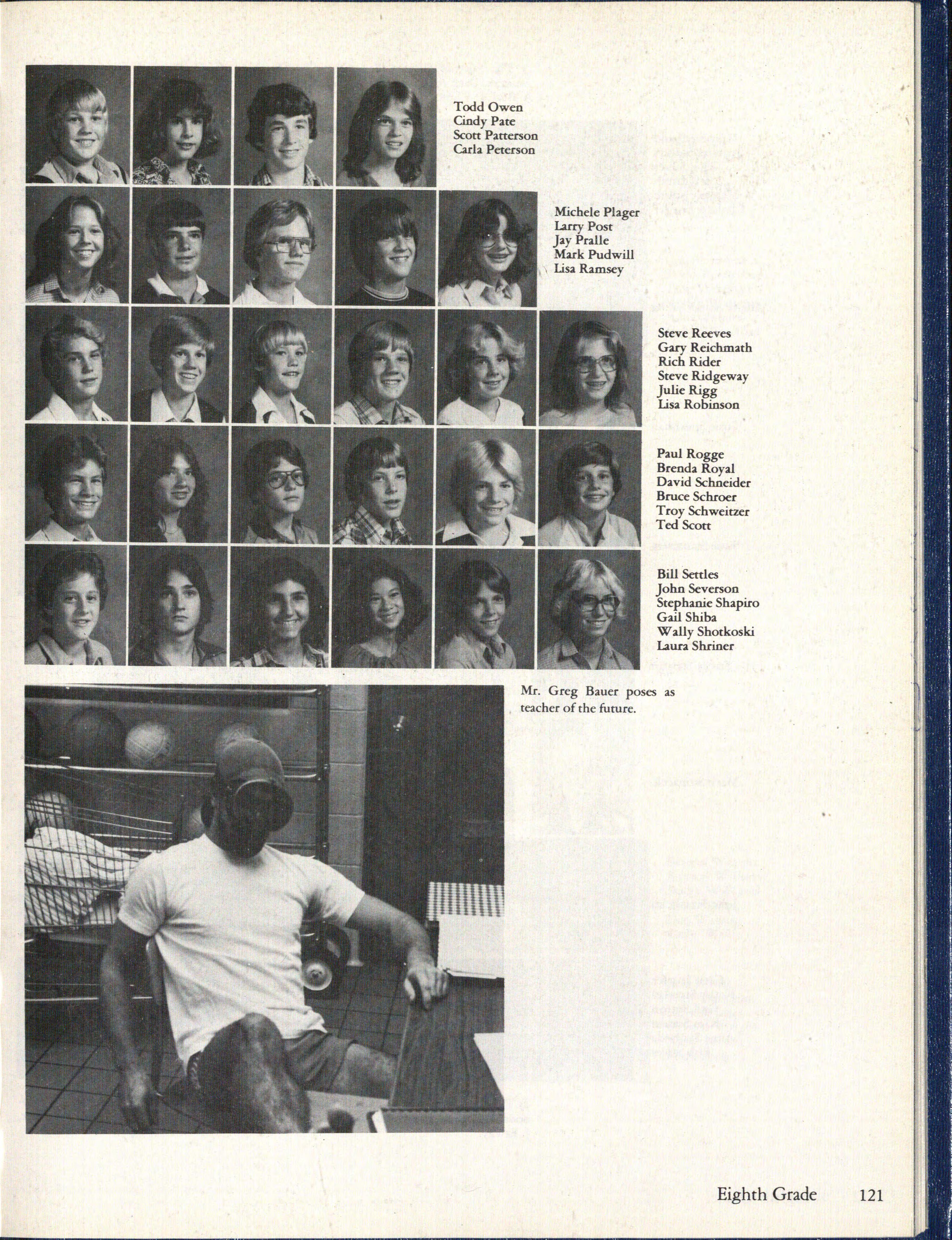 Todd Owen
Cindy Pate
Scott Patterson
Carla Peterson

Michele Plager
Larry Post
Jay Pralle
Mark Pudwill
Lisa Ramsey

Steve Reeves
Gary Reichmath
Rich Rider
Steve Ridgeway
Julie Rigg
Lisa Robinson

Paul Rogge
Brenda Royal
David Schneider
Bruce Schroer
Troy Schweitzer
Ted Scott

Bill Settles
John Severson
Stephanie Shapiro
Gail Shiba
Wally Shotkoski
Laura Shriner

Mr. Greg Bauer poses as teacher of the future.

Eighth Grade 121